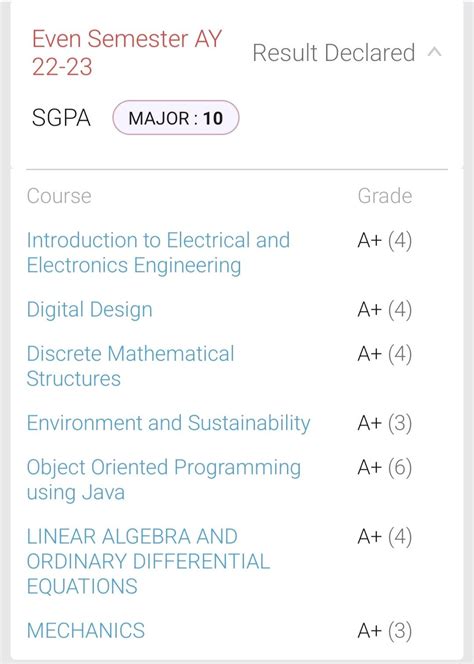 Even Semester AY 22-23

Result Declared

SGPA MAJOR : 10

| Course | Grade |
|---|---|
| Introduction to Electrical and Electronics Engineering | A+ (4) |
| Digital Design | A+ (4) |
| Discrete Mathematical Structures | A+ (4) |
| Environment and Sustainability | A+ (3) |
| Object Oriented Programming using Java | A+ (6) |
| LINEAR ALGEBRA AND ORDINARY DIFFERENTIAL EQUATIONS | A+ (4) |
| MECHANICS | A+ (3) |